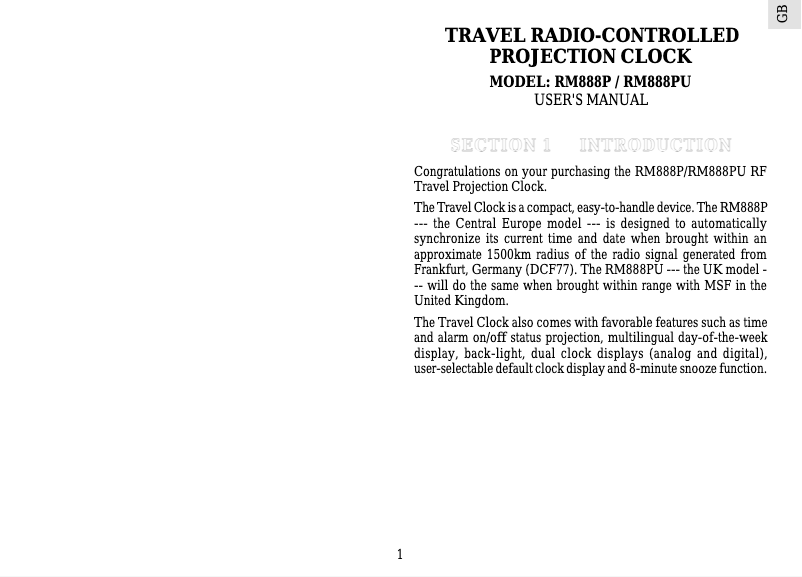 GB

TRAVEL RADIO-CONTROLLED PROJECTION CLOCK

MODEL: RM888P / RM888PU

USER'S MANUAL

SECTION 1 INTRODUCTION

Congratulations on your purchasing the RM888P/RM888PU RF Travel Projection Clock.

The Travel Clock is a compact, easy-to-handle device. The RM888P --- the Central Europe model --- is designed to automatically synchronize its current time and date when brought within an approximate 1500km radius of the radio signal generated from Frankfurt, Germany (DCF77). The RM888PU --- the UK model --- will do the same when brought within range with MSF in the United Kingdom.

The Travel Clock also comes with favorable features such as time and alarm on/off status projection, multilingual day-of-the-week display, back-light, dual clock displays (analog and digital), user-selectable default clock display and 8-minute snooze function.

1